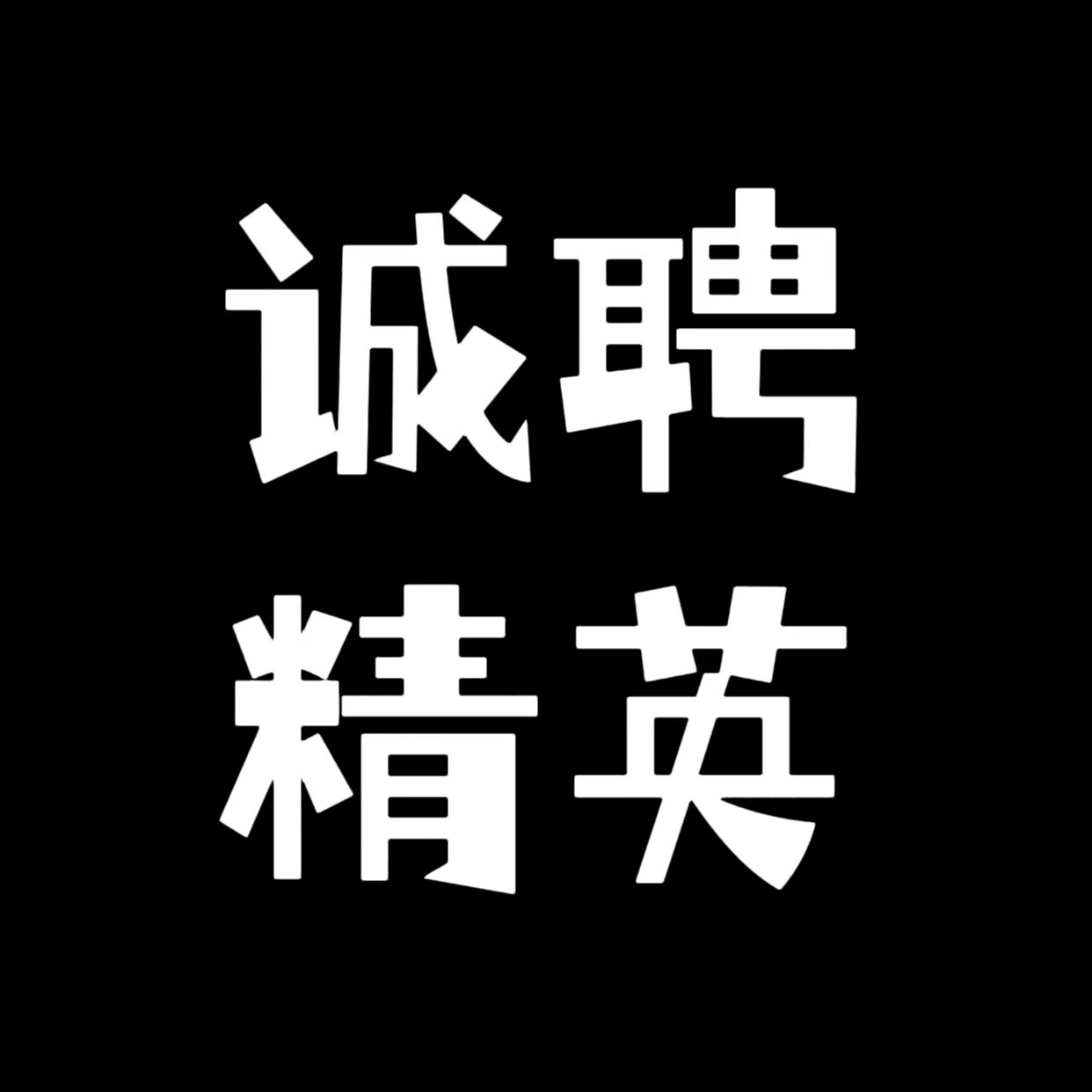 诚聘
精英